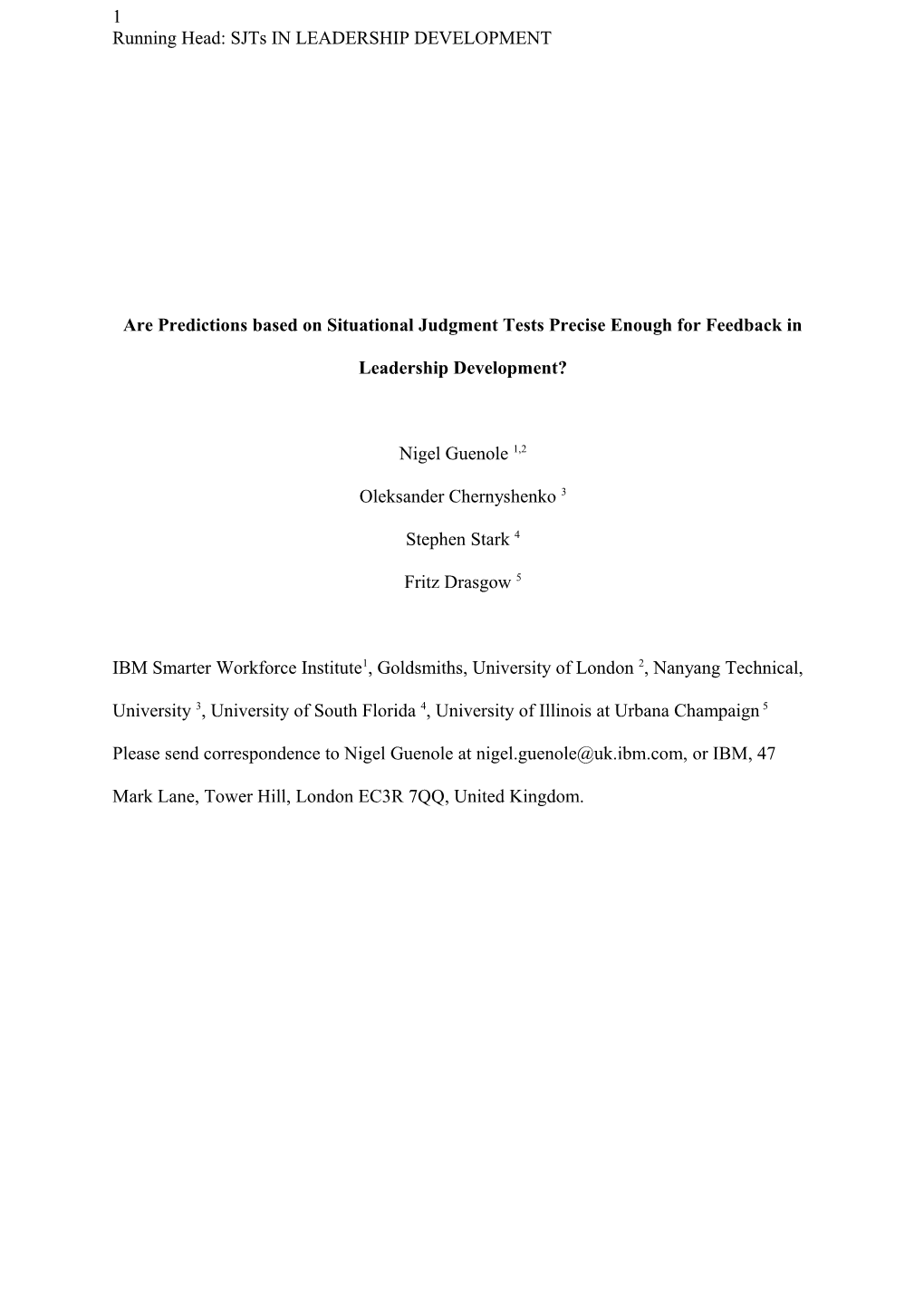 1
Running Head: SJTs IN LEADERSHIP DEVELOPMENT

Are Predictions based on Situational Judgment Tests Precise Enough for Feedback in Leadership Development?

Nigel Guenole $^{1,2}$

Oleksander Chernyshenko $^{3}$

Stephen Stark $^{4}$

Fritz Drasgow $^{5}$

IBM Smarter Workforce Institute$^{1}$, Goldsmiths, University of London $^{2}$, Nanyang Technical, University $^{3}$, University of South Florida $^{4}$, University of Illinois at Urbana Champaign $^{5}$

Please send correspondence to Nigel Guenole at nigel.guenole@uk.ibm.com, or IBM, 47 Mark Lane, Tower Hill, London EC3R 7QQ, United Kingdom.